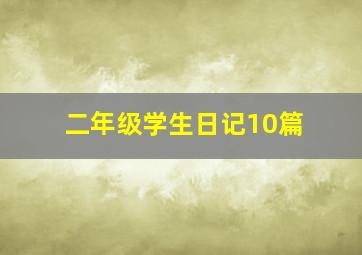 二年级学生日记10篇